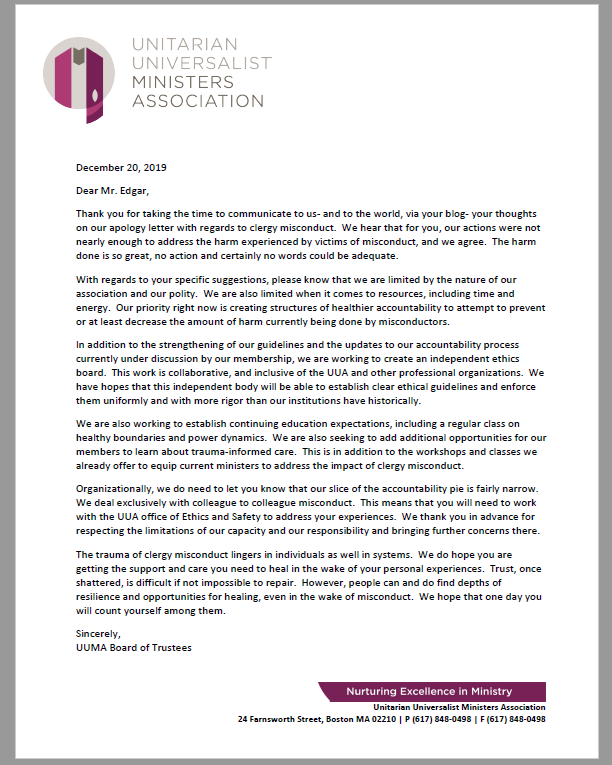 UNITARIAN
UNIVERSALIST
MINISTERS
ASSOCIATION

December 20, 2019

Dear Mr. Edgar,

Thank you for taking the time to communicate to us- and to the world, via your blog- your thoughts on our apology letter with regards to clergy misconduct. We hear that for you, our actions were not nearly enough to address the harm experienced by victims of misconduct, and we agree. The harm done is so great, no action and certainly no words could be adequate.

With regards to your specific suggestions, please know that we are limited by the nature of our association and our polity. We are also limited when it comes to resources, including time and energy. Our priority right now is creating structures of healthier accountability to attempt to prevent or at least decrease the amount of harm currently being done by misconductors.

In addition to the strengthening of our guidelines and the updates to our accountability process currently under discussion by our membership, we are working to create an independent ethics board. This work is collaborative, and inclusive of the UUA and other professional organizations. We have hopes that this independent body will be able to establish clear ethical guidelines and enforce them uniformly and with more rigor than our institutions have historically.

We are also working to establish continuing education expectations, including a regular class on healthy boundaries and power dynamics. We are also seeking to add additional opportunities for our members to learn about trauma-informed care. This is in addition to the workshops and classes we already offer to equip current ministers to address the impact of clergy misconduct.

Organizationally, we do need to let you know that our slice of the accountability pie is fairly narrow. We deal exclusively with colleague to colleague misconduct. This means that you will need to work with the UUA office of Ethics and Safety to address your experiences. We thank you in advance for respecting the limitations of our capacity and our responsibility and bringing further concerns there.

The trauma of clergy misconduct lingers in individuals as well in systems. We do hope you are getting the support and care you need to heal in the wake of your personal experiences. Trust, once shattered, is difficult if not impossible to repair. However, people can and do find depths of resilience and opportunities for healing, even in the wake of misconduct. We hope that one day you will count yourself among them.

Sincerely,
UUMA Board of Trustees

Nurturing Excellence in Ministry
Unitarian Universalist Ministers Association
24 Farnsworth Street, Boston MA 02210 | P (617) 848-0498 | F (617) 848-0498